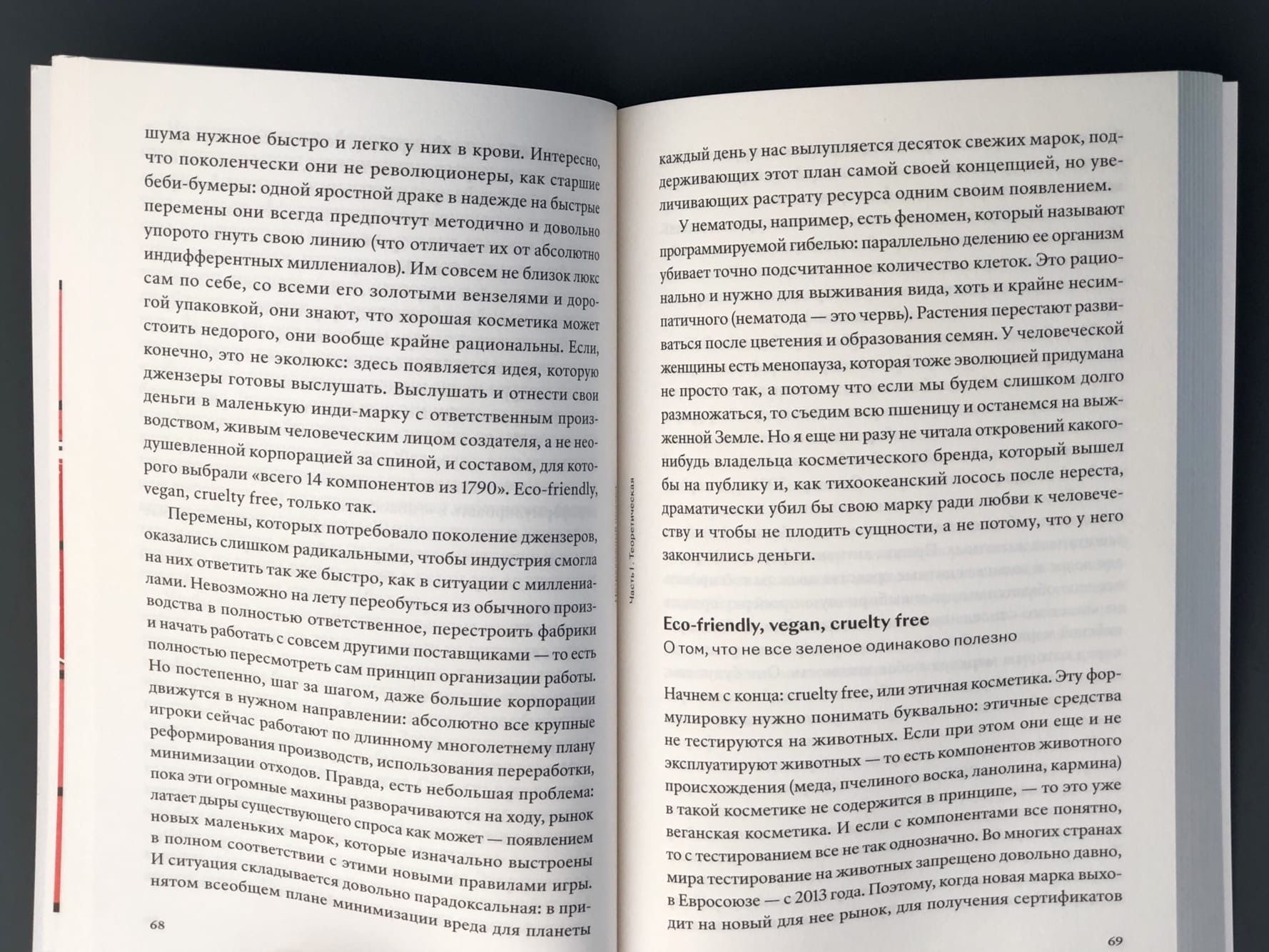 шума нужное быстро и легко у них в крови. Интересно, что поколенчески они не революционеры, как старшие беби-бумеры: одной яростной драке в надежде на быстрые перемены они всегда предпочтут методично и довольно упорото гнуть свою линию (что отличает их от абсолютно индифферентных миллениалов). Им совсем не близок люкс сам по себе, со всеми его золотыми вензелями и дорогой упаковкой, они знают, что хорошая косметика может стоить недорого, они вообще крайне рациональны. Если, конечно, это не эколюкс: здесь появляется идея, которую джензеры готовы выслушать. Выслушать и отнести свои деньги в маленькую инди-марку с ответственным производством, живым человеческим лицом создателя, а не неодушевленной корпорацией за спиной, и составом, для которого выбрали «всего 14 компонентов из 1790». Eco-friendly, vegan, cruelty free, только так.

Перемены, которых потребовало поколение джензеров, оказались слишком радикальными, чтобы индустрия смогла на них ответить так же быстро, как в ситуации с миллениалами. Невозможно на лету переобуться из обычного производства в полностью ответственное, перестроить фабрики и начать работать с совсем другими поставщиками — то есть полностью пересмотреть сам принцип организации работы. Но постепенно, шаг за шагом, даже большие корпорации движутся в нужном направлении: абсолютно все крупные игроки сейчас работают по длинному многолетнему плану реформирования производств, использования переработки, минимизации отходов. Правда, есть небольшая проблема: пока эти огромные махины разворачиваются на ходу, рынок латает дыры существующего спроса как может — появлением новых маленьких марок, которые изначально выстроены в полном соответствии с этими новыми правилами игры. И ситуация складывается довольно парадоксальная: в принятом всеобщем плане минимизации вреда для планеты

68

Часть I. Теоретическая

каждый день у нас вылупляется десяток свежих марок, поддерживающих этот план самой своей концепцией, но увеличивающих растрату ресурса одним своим появлением.

У нематоды, например, есть феномен, который называют программируемой гибелью: параллельно делению ее организм убивает точно подсчитанное количество клеток. Это рационально и нужно для выживания вида, хоть и крайне несимпатичного (нематода — это червь). Растения перестают развиваться после цветения и образования семян. У человеческой женщины есть менопауза, которая тоже эволюцией придумана не просто так, а потому что если мы будем слишком долго размножаться, то съедим всю пшеницу и останемся на выжженной Земле. Но я еще ни разу не читала откровений какого-нибудь владельца косметического бренда, который вышел бы на публику и, как тихоокеанский лосось после нереста, драматически убил бы свою марку ради любви к человечеству и чтобы не плодить сущности, а не потому, что у него закончились деньги.

Eco-friendly, vegan, cruelty free
О том, что не все зеленое одинаково полезно

Начнем с конца: cruelty free, или этичная косметика. Эту формулировку нужно понимать буквально: этичные средства не тестируются на животных. Если при этом они еще и не эксплуатируют животных — то есть компонентов животного происхождения (меда, пчелиного воска, ланолина, кармина) в такой косметике не содержится в принципе, — то это уже веганская косметика. И если с компонентами все понятно, то с тестированием все не так однозначно. Во многих странах мира тестирование на животных запрещено довольно давно, в Евросоюзе — с 2013 года. Поэтому, когда новая марка выходит на новый для нее рынок, для получения сертификатов

69